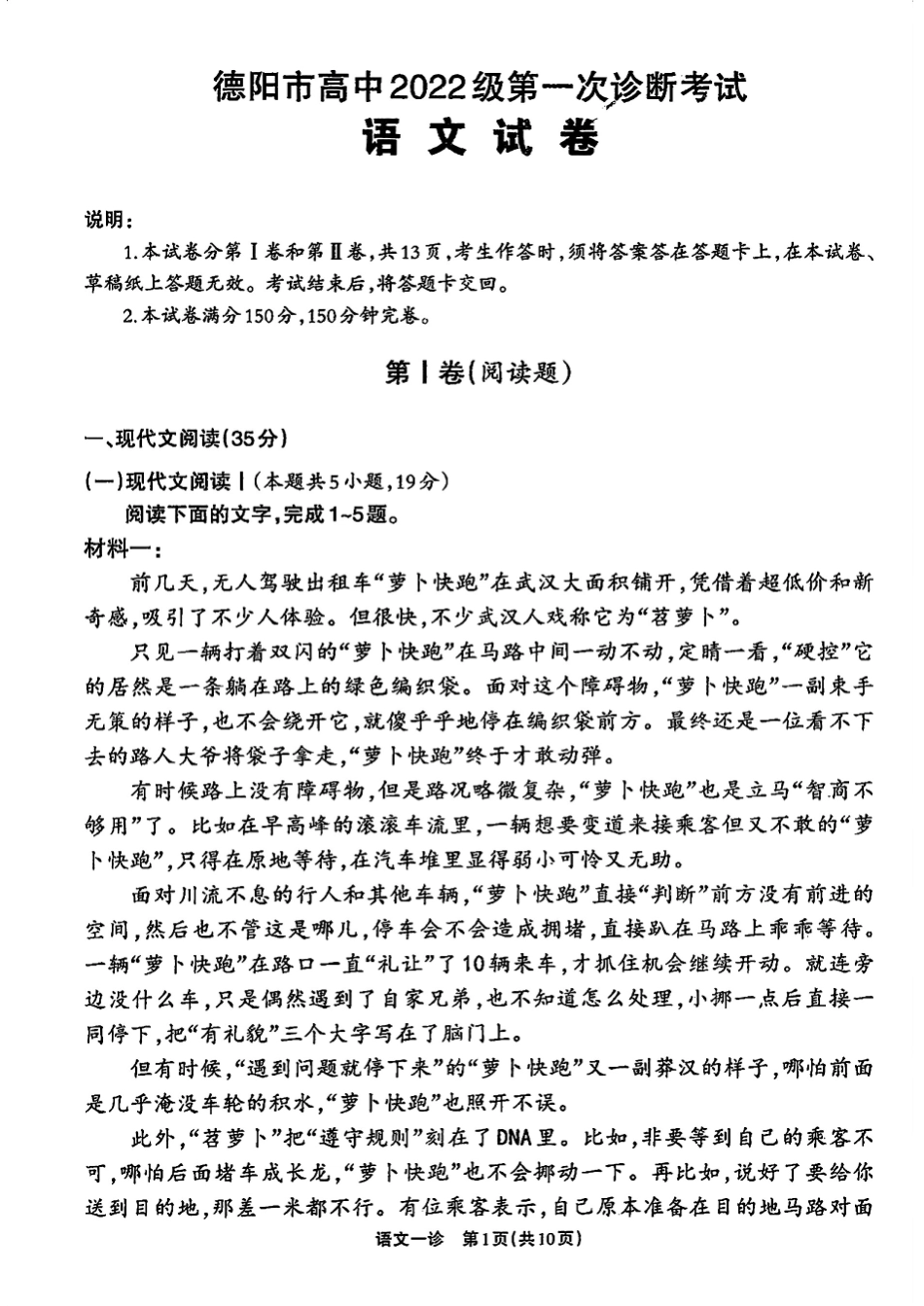 德阳市高中2022级第一次诊断考试
语文试卷

说明：
1.本试卷分第Ⅰ卷和第Ⅱ卷，共13页，考生作答时，须将答案答在答题卡上，在本试卷、草稿纸上答题无效。考试结束后，将答题卡交回。
2.本试卷满分150分，150分钟完卷。

第Ⅰ卷(阅读题)

一、现代文阅读(35分)
(一)现代文阅读Ⅰ(本题共5小题，19分)
阅读下面的文字，完成1~5题。
材料一：
前几天，无人驾驶出租车“萝卜快跑”在武汉大面积铺开，凭借着超低价和新奇感，吸引了不少人体验。但很快，不少武汉人戏称它为“苕萝卜”。
只见一辆打着双闪的“萝卜快跑”在马路中间一动不动，定睛一看，“硬控”它的居然是一条躺在路上的绿色编织袋。面对这个障碍物，“萝卜快跑”一副束手无策的样子，也不会绕开它，就傻乎乎地停在编织袋前方。最终还是一位看不下去的路人大爷将袋子拿走，“萝卜快跑”终于才敢动弹。
有时候路上没有障碍物，但是路况略微复杂，“萝卜快跑”也是立马“智商不够用”了。比如在早高峰的滚滚车流里，一辆想要变道来接乘客但又不敢的“萝卜快跑”，只得在原地等待，在汽车堆里显得弱小可怜又无助。
面对川流不息的行人和其他车辆，“萝卜快跑”直接“判断”前方没有前进的空间，然后也不管这是哪儿，停车会不会造成拥堵，直接趴在马路上乖乖等待。一辆“萝卜快跑”在路口一直“礼让”了10辆来车，才抓住机会继续开动。就连旁边没什么车，只是偶然遇到了自家兄弟，也不知道怎么处理，小挪一点后直接一同停下，把“有礼貌”三个大字写在了脑门上。
但有时候，“遇到问题就停下来”的“萝卜快跑”又一副莽汉的样子，哪怕前面是几乎淹没车轮的积水，“萝卜快跑”也照开不误。
此外，“苕萝卜”把“遵守规则”刻在了DNA里。比如，非要等到自己的乘客不可，哪怕后面堵车成长龙，“萝卜快跑”也不会挪动一下。再比如，说好了要给你送到目的地，那差一米都不行。有位乘客表示，自己原本准备在目的地马路对面

语文一诊 第1页(共10页)